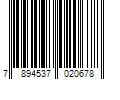 7 894537 020678